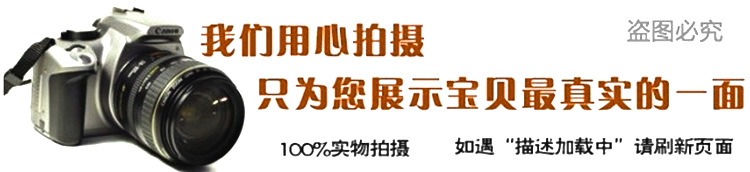 Canon

我们用心拍摄

盗图必究

只为您展示宝贝最真实的一面

100%实物拍摄

如遇“描述加载中”请刷新页面